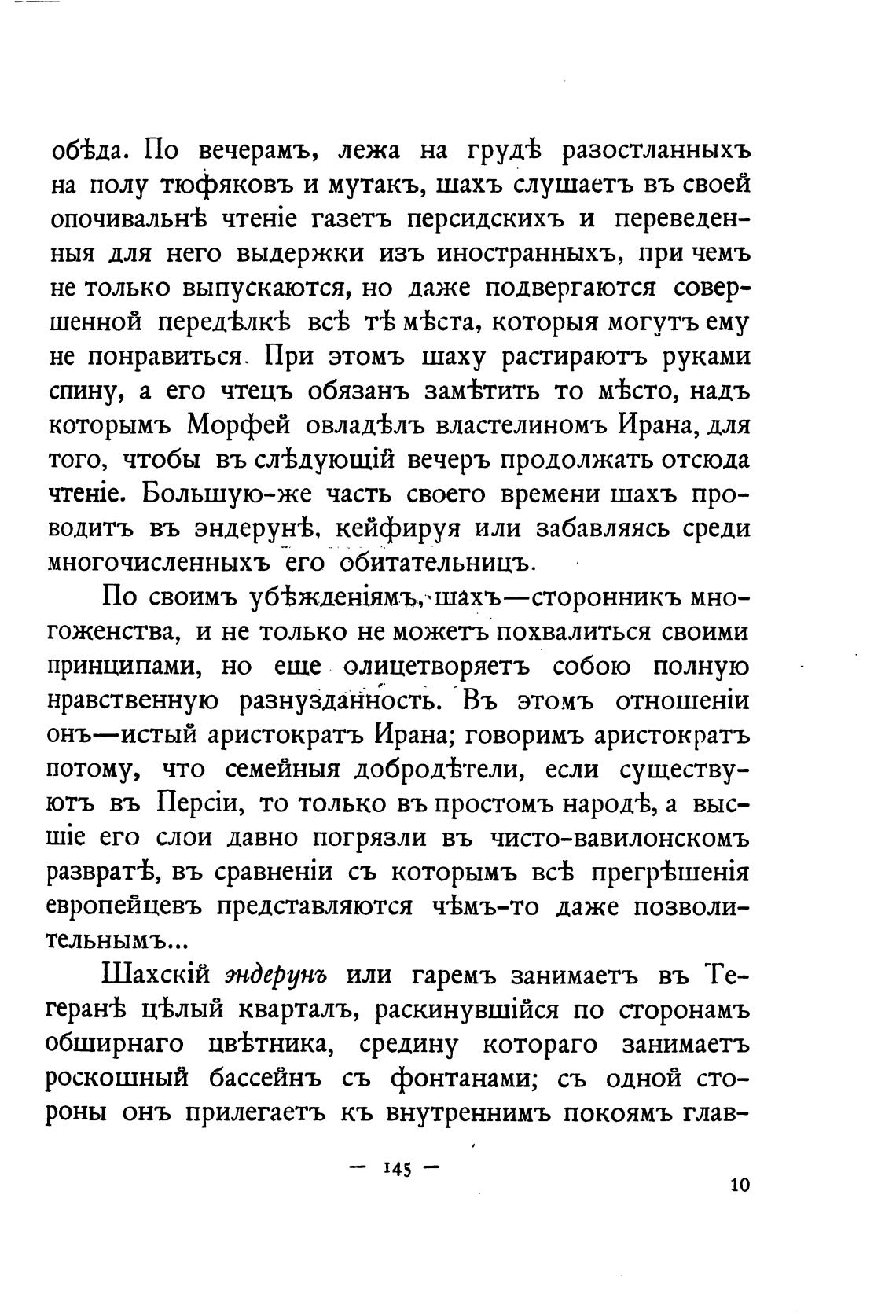 обѣда. По вечерамъ, лежа на грудѣ разостланныхъ на полу тюфяковъ и мутакъ, шахъ слушаетъ въ своей опочивальнѣ чтеніе газетъ персидскихъ и переведенныя для него выдержки изъ иностранныхъ, при чемъ не только выпускаются, но даже подвергаются совершенной передѣлкѣ всѣ тѣ мѣста, которыя могутъ ему не понравиться. При этомъ шаху растираютъ руками спину, а его чтецъ обязанъ замѣтить то мѣсто, надъ которымъ Морфей овладѣлъ властелиномъ Ирана, для того, чтобы въ слѣдующій вечеръ продолжать отсюда чтеніе. Большую-же часть своего времени шахъ проводитъ въ эндерунѣ, кейфируя или забавляясь среди многочисленныхъ его обитательницъ.

По своимъ убѣжденіямъ, шахъ—сторонникъ многоженства, и не только не можетъ похвалиться своими принципами, но еще олицетворяетъ собою полную нравственную разнузданность. Въ этомъ отношеніи онъ—истый аристократъ Ирана; говоримъ аристократъ потому, что семейныя добродѣтели, если существуютъ въ Персіи, то только въ простомъ народѣ, а высшіе его слои давно погрязли въ чисто-вавилонскомъ развратѣ, въ сравненіи съ которымъ всѣ прегрѣшенія европейцевъ представляются чѣмъ-то даже позволительнымъ...

Шахскій эндерунъ или гаремъ занимаетъ въ Тегеранѣ цѣлый кварталъ, раскинувшійся по сторонамъ обширнаго цвѣтника, средину котораго занимаетъ роскошный бассейнъ съ фонтанами; съ одной стороны онъ прилегаетъ къ внутреннимъ покоямъ глав-

— 145 —

10